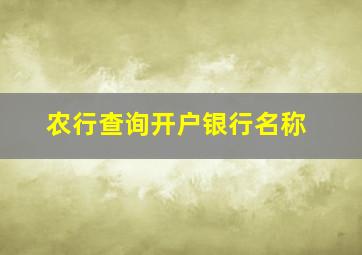 农行查询开户银行名称